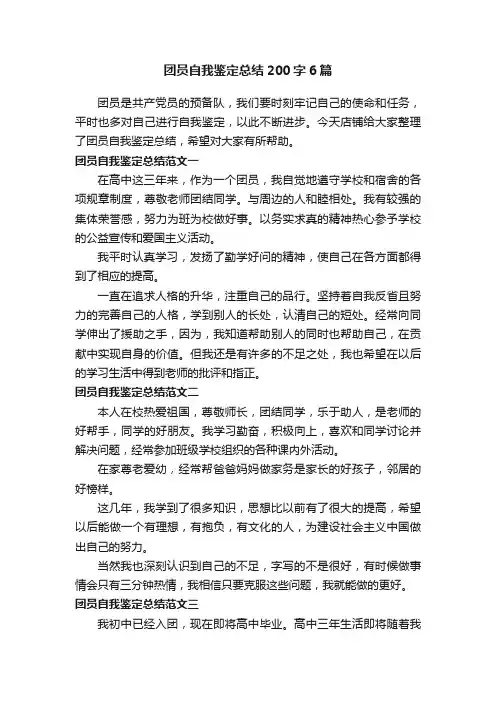 团员自我鉴定总结200字6篇

团员是共产党员的预备队，我们要时刻牢记自己的使命和任务，平时也多对自己进行自我鉴定，以此不断进步。今天店铺给大家整理了团员自我鉴定总结，希望对大家有所帮助。

团员自我鉴定总结范文一

在高中这三年来，作为一个团员，我自觉地遵守学校和宿舍的各项规章制度，尊敬老师团结同学。与周边的人和睦相处。我有较强的集体荣誉感，努力为班为校做好事。以务实求真的精神热心参予学校的公益宣传和爱国主义活动。

我平时认真学习，发扬了勤学好问的精神，使自己在各方面都得到了相应的提高。

一直在追求人格的升华，注重自己的品行。坚持着自我反省且努力的完善自己的人格，学到别人的长处，认清自己的短处。经常向同学伸出了援助之手，因为，我知道帮助别人的同时也帮助自己，在贡献中实现自身的价值。但我还是有许多的不足之处，我也希望在以后的学习生活中得到老师的批评和指正。

团员自我鉴定总结范文二

本人在校热爱祖国，尊敬师长，团结同学，乐于助人，是老师的好帮手，同学的好朋友。我学习勤奋，积极向上，喜欢和同学讨论并解决问题，经常参加班级学校组织的各种课内外活动。

在家尊老爱幼，经常帮爸爸妈妈做家务是家长的好孩子，邻居的好榜样。

这几年，我学到了很多知识，思想比以前有了很大的提高，希望以后能做一个有理想，有抱负，有文化的人，为建设社会主义中国做出自己的努力。

当然我也深刻认识到自己的不足，字写的不是很好，有时候做事情会只有三分钟热情，我相信只要克服这些问题，我就能做的更好。

团员自我鉴定总结范文三

我初中已经入团，现在即将高中毕业。高中三年生活即将随着我